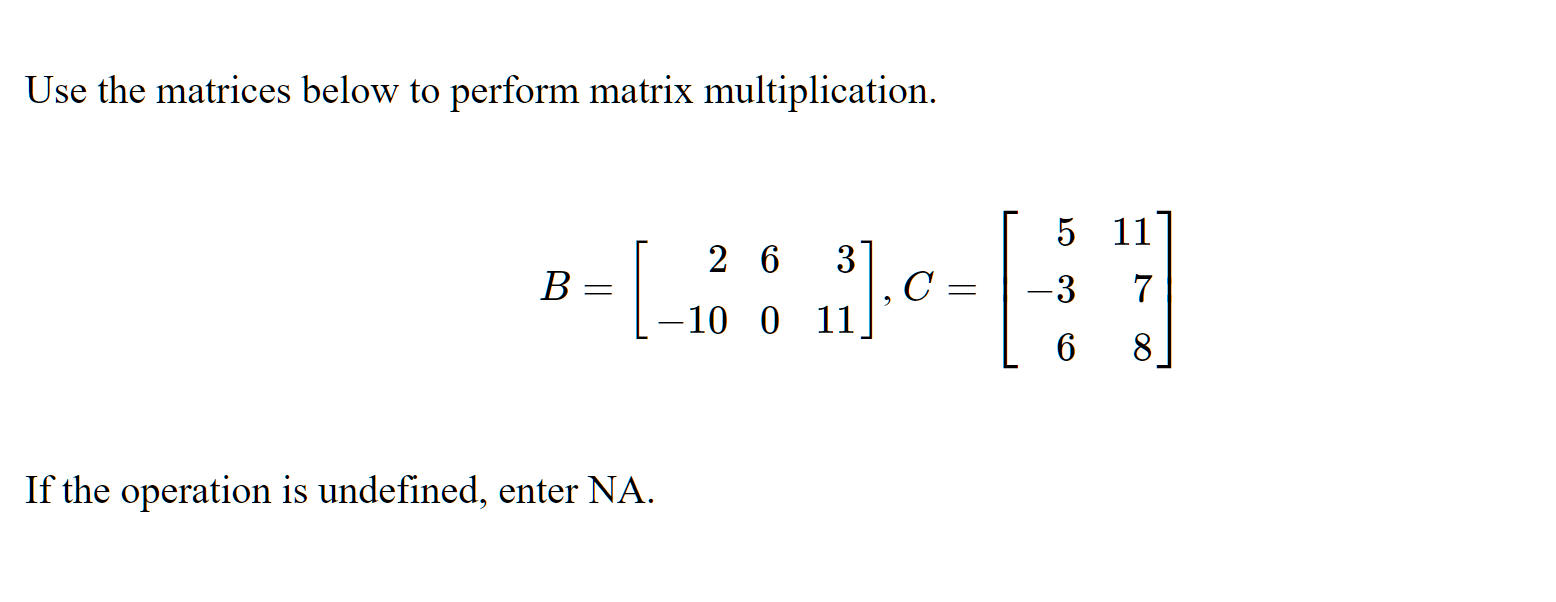 Use the matrices below to perform matrix multiplication.

$B = \begin{bmatrix} 2 & 6 & 3 \\ -10 & 0 & 11 \end{bmatrix}, C = \begin{bmatrix} 5 & 11 \\ -3 & 7 \\ 6 & 8 \end{bmatrix}$

If the operation is undefined, enter NA.